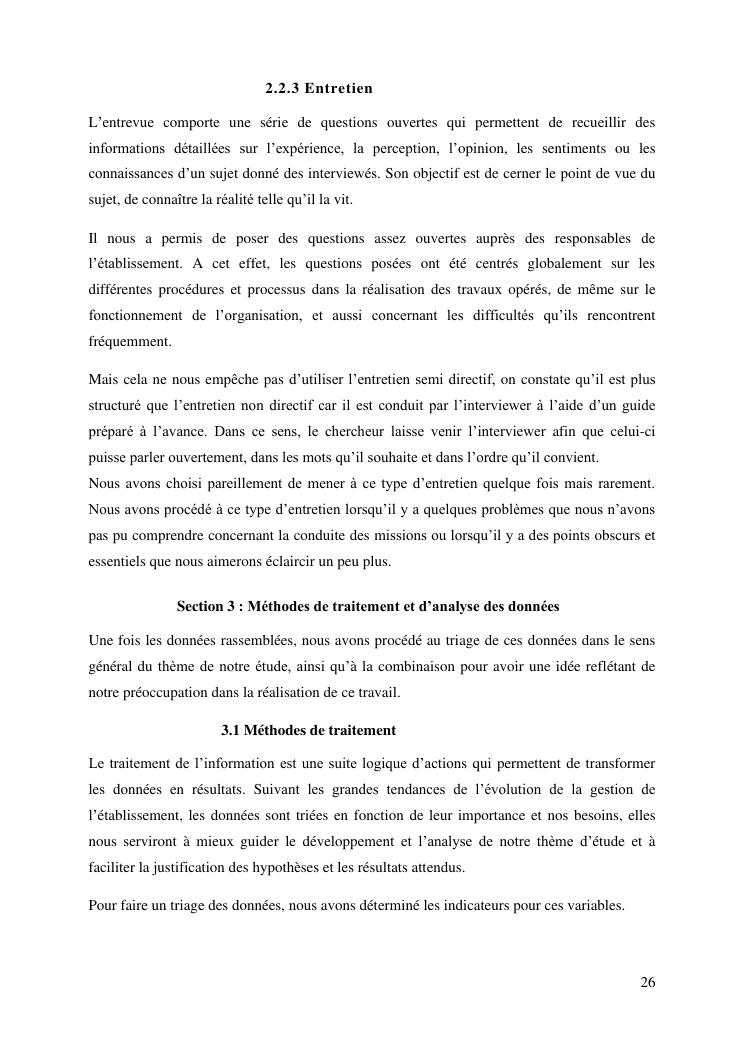 2.2.3 Entretien

L'entrevue comporte une série de questions ouvertes qui permettent de recueillir des informations détaillées sur l'expérience, la perception, l'opinion, les sentiments ou les connaissances d'un sujet donné des interviewés. Son objectif est de cerner le point de vue du sujet, de connaître la réalité telle qu'il la vit.

Il nous a permis de poser des questions assez ouvertes auprès des responsables de l'établissement. A cet effet, les questions posées ont été centrés globalement sur les différentes procédures et processus dans la réalisation des travaux opérés, de même sur le fonctionnement de l'organisation, et aussi concernant les difficultés qu'ils rencontrent fréquemment.

Mais cela ne nous empêche pas d'utiliser l'entretien semi directif, on constate qu'il est plus structuré que l'entretien non directif car il est conduit par l'interviewer à l'aide d'un guide préparé à l'avance. Dans ce sens, le chercheur laisse venir l'interviewer afin que celui-ci puisse parler ouvertement, dans les mots qu'il souhaite et dans l'ordre qu'il convient.
Nous avons choisi pareillement de mener à ce type d'entretien quelque fois mais rarement. Nous avons procédé à ce type d'entretien lorsqu'il y a quelques problèmes que nous n'avons pas pu comprendre concernant la conduite des missions ou lorsqu'il y a des points obscurs et essentiels que nous aimerons éclaircir un peu plus.

Section 3 : Méthodes de traitement et d'analyse des données

Une fois les données rassemblées, nous avons procédé au triage de ces données dans le sens général du thème de notre étude, ainsi qu'à la combinaison pour avoir une idée reflétant de notre préoccupation dans la réalisation de ce travail.

3.1 Méthodes de traitement

Le traitement de l'information est une suite logique d'actions qui permettent de transformer les données en résultats. Suivant les grandes tendances de l'évolution de la gestion de l'établissement, les données sont triées en fonction de leur importance et nos besoins, elles nous serviront à mieux guider le développement et l'analyse de notre thème d'étude et à faciliter la justification des hypothèses et les résultats attendus.

Pour faire un triage des données, nous avons déterminé les indicateurs pour ces variables.

26